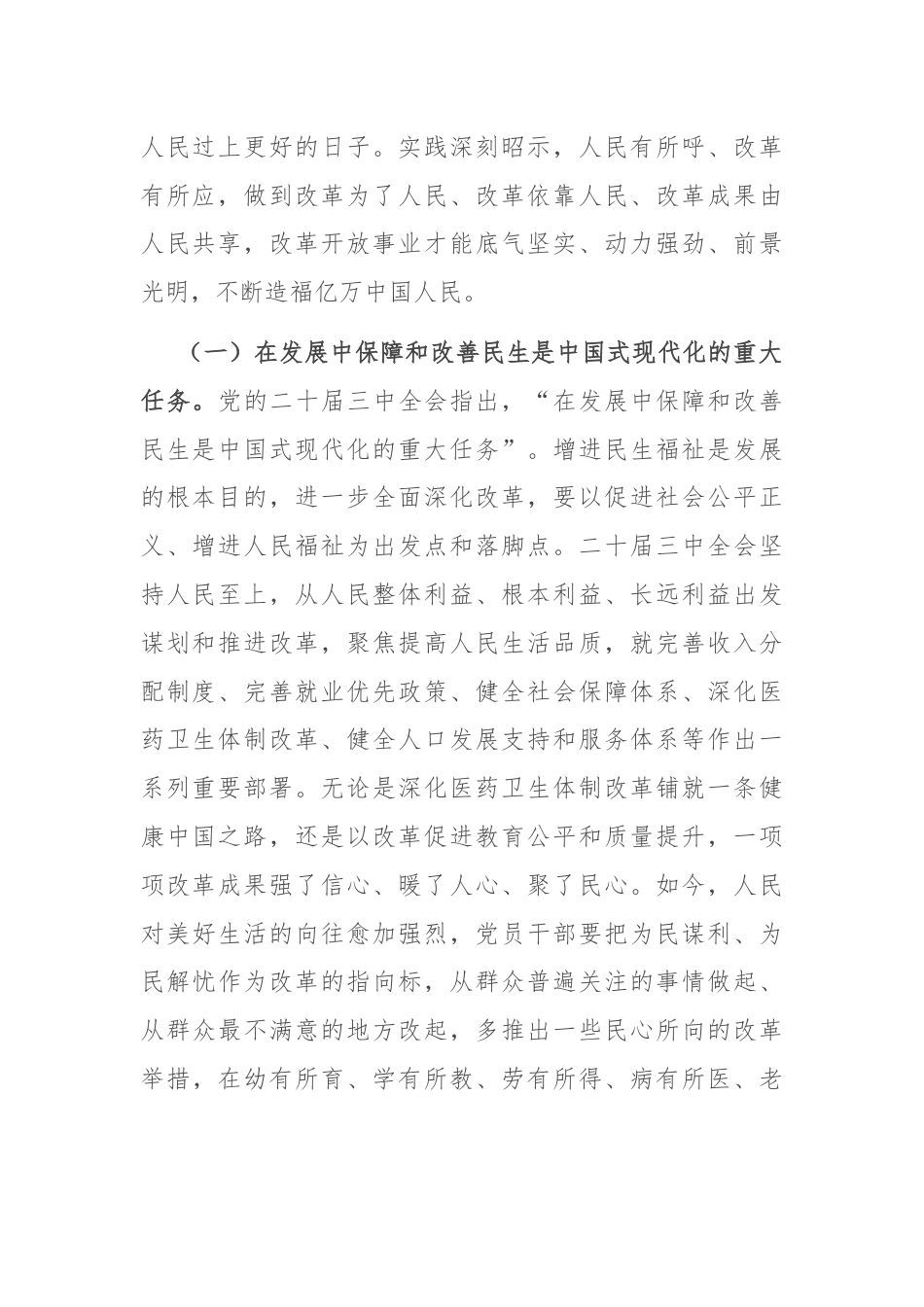 人民过上更好的日子。实践深刻昭示，人民有所呼、改革有所应，做到改革为了人民、改革依靠人民、改革成果由人民共享，改革开放事业才能底气坚实、动力强劲、前景光明，不断造福亿万中国人民。

（一）在发展中保障和改善民生是中国式现代化的重大任务。党的二十届三中全会指出，“在发展中保障和改善民生是中国式现代化的重大任务”。增进民生福祉是发展的根本目的，进一步全面深化改革，要以促进社会公平正义、增进人民福祉为出发点和落脚点。二十届三中全会坚持人民至上，从人民整体利益、根本利益、长远利益出发谋划和推进改革，聚焦提高人民生活品质，就完善收入分配制度、完善就业优先政策、健全社会保障体系、深化医药卫生体制改革、健全人口发展支持和服务体系等作出一系列重要部署。无论是深化医药卫生体制改革铺就一条健康中国之路，还是以改革促进教育公平和质量提升，一项项改革成果强了信心、暖了人心、聚了民心。如今，人民对美好生活的向往愈加强烈，党员干部要把为民谋利、为民解忧作为改革的指向标，从群众普遍关注的事情做起、从群众最不满意的地方改起，多推出一些民心所向的改革举措，在幼有所育、学有所教、劳有所得、病有所医、老